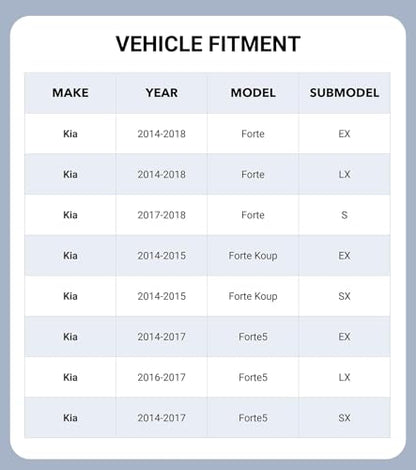 VEHICLE FITMENT

| MAKE | YEAR | MODEL | SUBMODEL |
|---|---|---|---|
| Kia | 2014-2018 | Forte | EX |
| Kia | 2014-2018 | Forte | LX |
| Kia | 2017-2018 | Forte | S |
| Kia | 2014-2015 | Forte Koup | EX |
| Kia | 2014-2015 | Forte Koup | SX |
| Kia | 2014-2017 | Forte5 | EX |
| Kia | 2016-2017 | Forte5 | LX |
| Kia | 2014-2017 | Forte5 | SX |